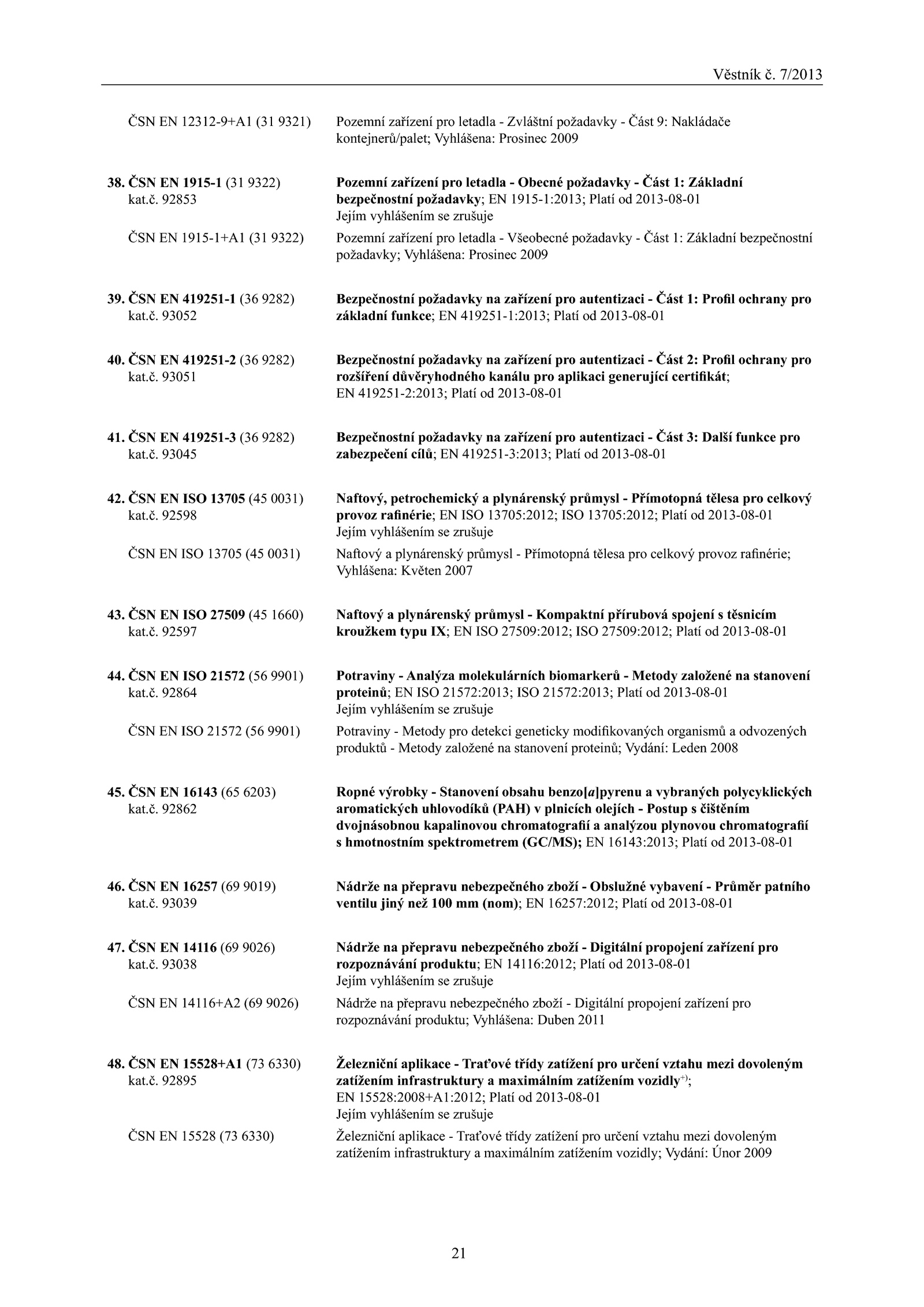 Věstník č. 7/2013

ČSN EN 12312-9+A1 (31 9321) Pozemní zařízení pro letadla - Zvláštní požadavky - Část 9: Nakládače kontejnerů/palet; Vyhlášena: Prosinec 2009

38. ČSN EN 1915-1 (31 9322) kat.č. 92853 Pozemní zařízení pro letadla - Obecné požadavky - Část 1: Základní bezpečnostní požadavky; EN 1915-1:2013; Platí od 2013-08-01 Jejím vyhlášením se zrušuje

ČSN EN 1915-1+A1 (31 9322) Pozemní zařízení pro letadla - Všeobecné požadavky - Část 1: Základní bezpečnostní požadavky; Vyhlášena: Prosinec 2009

39. ČSN EN 419251-1 (36 9282) kat.č. 93052 Bezpečnostní požadavky na zařízení pro autentizaci - Část 1: Profil ochrany pro základní funkce; EN 419251-1:2013; Platí od 2013-08-01

40. ČSN EN 419251-2 (36 9282) kat.č. 93051 Bezpečnostní požadavky na zařízení pro autentizaci - Část 2: Profil ochrany pro rozšíření důvěryhodného kanálu pro aplikaci generující certifikát; EN 419251-2:2013; Platí od 2013-08-01

41. ČSN EN 419251-3 (36 9282) kat.č. 93045 Bezpečnostní požadavky na zařízení pro autentizaci - Část 3: Další funkce pro zabezpečení cílů; EN 419251-3:2013; Platí od 2013-08-01

42. ČSN EN ISO 13705 (45 0031) kat.č. 92598 Naftový, petrochemický a plynárenský průmysl - Přímotopná tělesa pro celkový provoz rafinérie; EN ISO 13705:2012; ISO 13705:2012; Platí od 2013-08-01 Jejím vyhlášením se zrušuje

ČSN EN ISO 13705 (45 0031) Naftový a plynárenský průmysl - Přímotopná tělesa pro celkový provoz rafinérie; Vyhlášena: Květen 2007

43. ČSN EN ISO 27509 (45 1660) kat.č. 92597 Naftový a plynárenský průmysl - Kompaktní přírubová spojení s těsnicím kroužkem typu IX; EN ISO 27509:2012; ISO 27509:2012; Platí od 2013-08-01

44. ČSN EN ISO 21572 (56 9901) kat.č. 92864 Potraviny - Analýza molekulárních biomarkerů - Metody založené na stanovení proteinů; EN ISO 21572:2013; ISO 21572:2013; Platí od 2013-08-01 Jejím vyhlášením se zrušuje

ČSN EN ISO 21572 (56 9901) Potraviny - Metody pro detekci geneticky modifikovaných organismů a odvozených produktů - Metody založené na stanovení proteinů; Vydání: Leden 2008

45. ČSN EN 16143 (65 6203) kat.č. 92862 Ropné výrobky - Stanovení obsahu benzo[a]pyrenu a vybraných polycyklických aromatických uhlovodíků (PAH) v plnicích olejích - Postup s čištěním dvojnásobnou kapalinovou chromatografií a analýzou plynovou chromatografií s hmotnostním spektrometrem (GC/MS); EN 16143:2013; Platí od 2013-08-01

46. ČSN EN 16257 (69 9019) kat.č. 93039 Nádrže na přepravu nebezpečného zboží - Obslužné vybavení - Průměr patního ventilu jiný než 100 mm (nom); EN 16257:2012; Platí od 2013-08-01

47. ČSN EN 14116 (69 9026) kat.č. 93038 Nádrže na přepravu nebezpečného zboží - Digitální propojení zařízení pro rozpoznávání produktu; EN 14116:2012; Platí od 2013-08-01 Jejím vyhlášením se zrušuje

ČSN EN 14116+A2 (69 9026) Nádrže na přepravu nebezpečného zboží - Digitální propojení zařízení pro rozpoznávání produktu; Vyhlášena: Duben 2011

48. ČSN EN 15528+A1 (73 6330) kat.č. 92895 Železniční aplikace - Traťové třídy zatížení pro určení vztahu mezi dovoleným zatížením infrastruktury a maximálním zatížením vozidly$^{+)}$; EN 15528:2008+A1:2012; Platí od 2013-08-01 Jejím vyhlášením se zrušuje

ČSN EN 15528 (73 6330) Železniční aplikace - Traťové třídy zatížení pro určení vztahu mezi dovoleným zatížením infrastruktury a maximálním zatížením vozidly; Vydání: Únor 2009

21